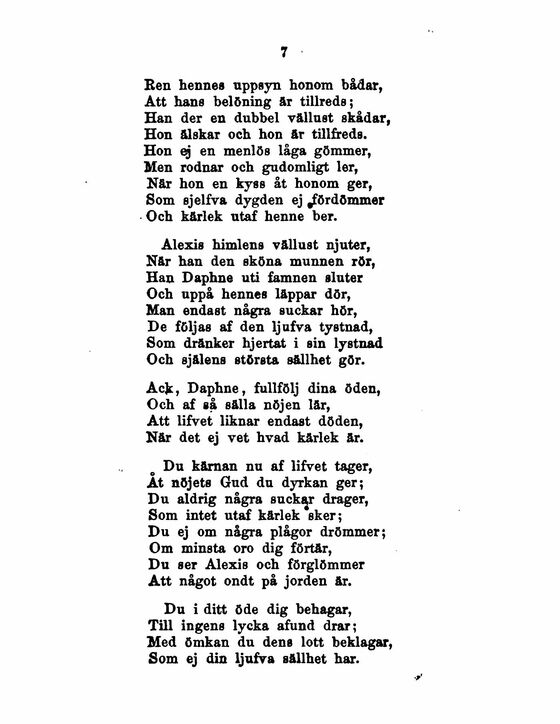 7

Ren hennes uppsyn honom bådar,
Att hans belöning är tillreds;
Han der en dubbel vällust skådar,
Hon älskar och hon är tillfreds.
Hon ej en menlös låga gömmer,
Men rodnar och gudomligt ler,
När hon en kyss åt honom ger,
Som sjelfva dygden ej fördömmer
Och kärlek utaf henne ber.

Alexis himlens vällust njuter,
När han den sköna munnen rör,
Han Daphne uti famnen sluter
Och uppå hennes läppar dör,
Man endast några suckar hör,
De följas af den ljufva tystnad,
Som dränker hjertat i sin lystnad
Och själens största sällhet gör.

Ack, Daphne, fullfölj dina öden,
Och af så sälla nöjen lär,
Att lifvet liknar endast döden,
När det ej vet hvad kärlek är.

Du kärnan nu af lifvet tager,
Åt nöjets Gud du dyrkan ger;
Du aldrig några suckar drager,
Som intet utaf kärlek sker;
Du ej om några plågor drömmer;
Om minsta oro dig förtär,
Du ser Alexis och förglömmer
Att något ondt på jorden är.

Du i ditt öde dig behagar,
Till ingens lycka afund drar;
Med ömkan du dens lott beklagar,
Som ej din ljufva sällhet har.